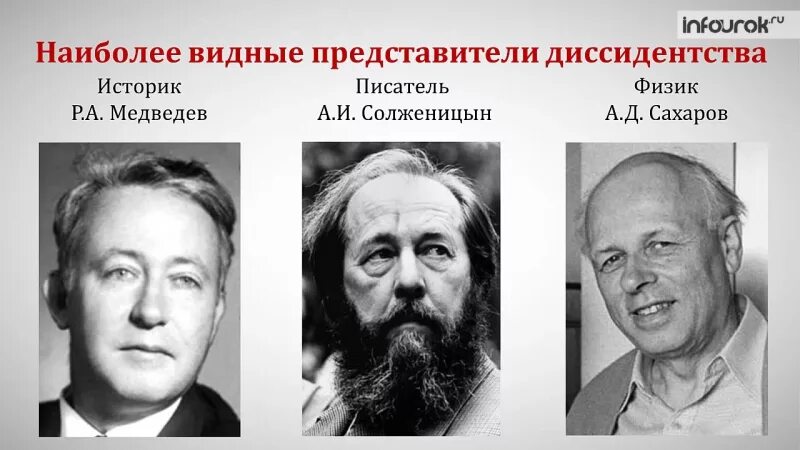 infourok.ru

Наиболее видные представители диссидентства

Историк
Р.А. Медведев

Писатель
А.И. Солженицын

Физик
А.Д. Сахаров